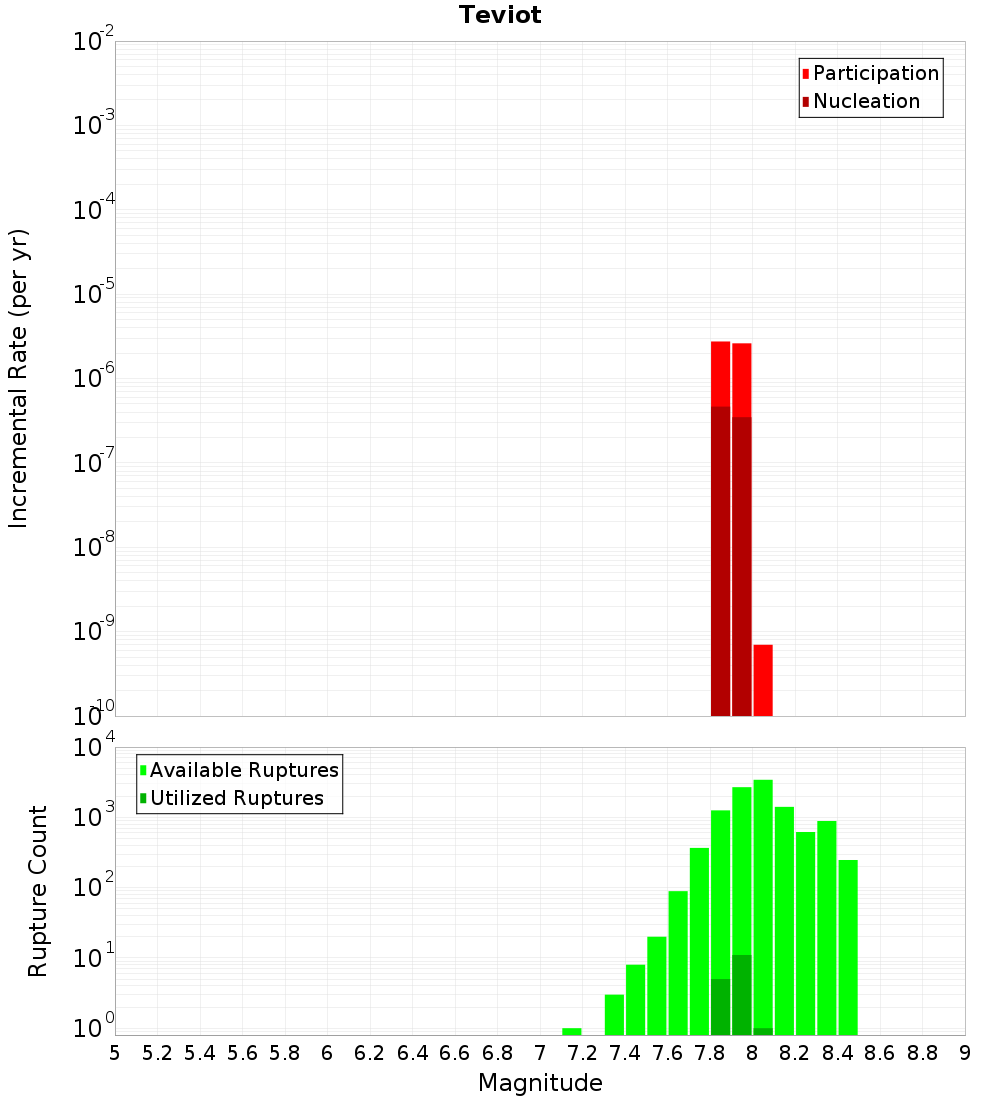 Teviot

Participation
Nucleation

Incremental Rate (per yr)

$10^{-2}$
$10^{-3}$
$10^{-4}$
$10^{-5}$
$10^{-6}$
$10^{-7}$
$10^{-8}$
$10^{-9}$
$10^{-10}$

Available Ruptures
Utilized Ruptures

Rupture Count

$10^{4}$
$10^{3}$
$10^{2}$
$10^{1}$
$10^{0}$

5 5.2 5.4 5.6 5.8 6 6.2 6.4 6.6 6.8 7 7.2 7.4 7.6 7.8 8 8.2 8.4 8.6 8.8 9

Magnitude